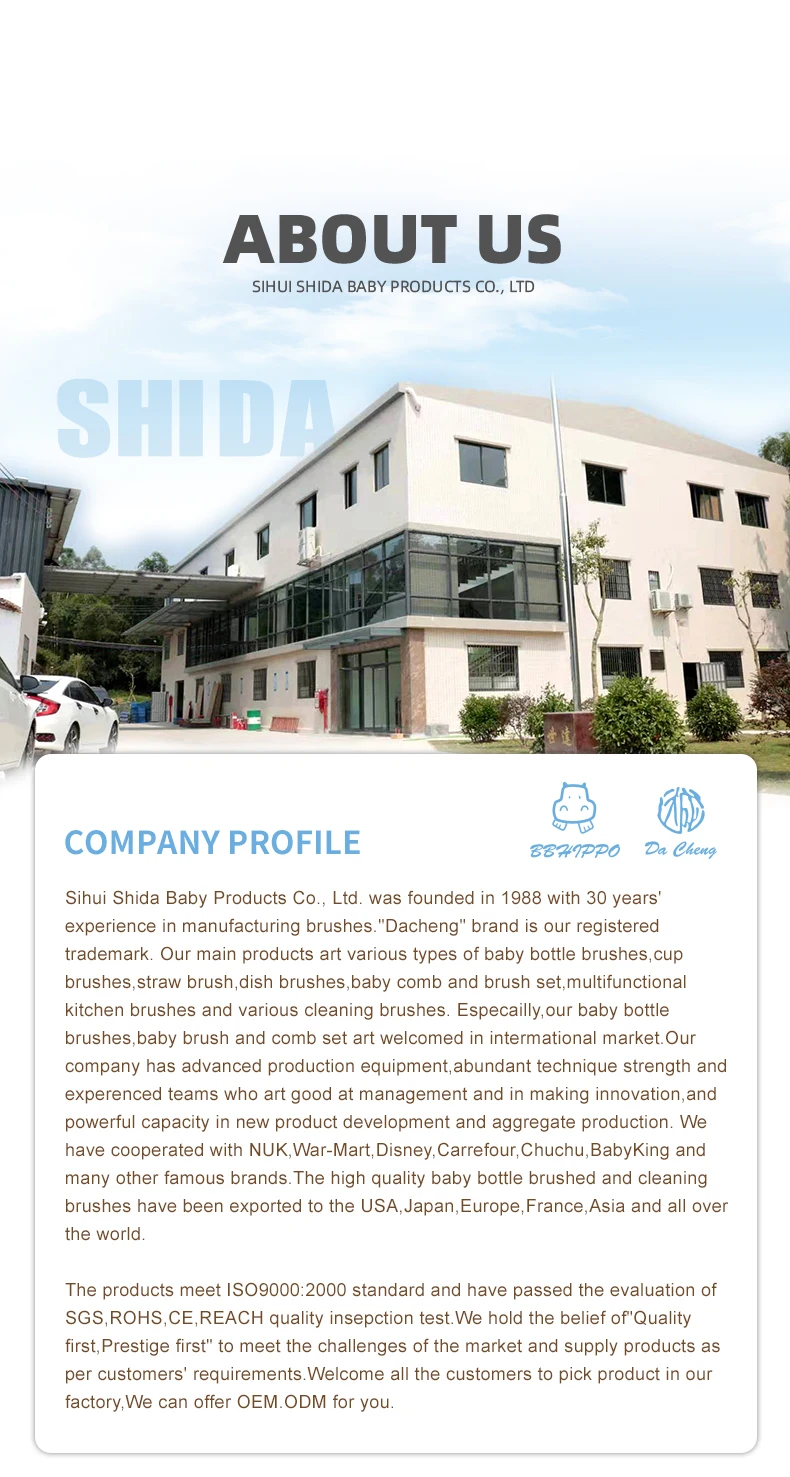 ABOUT US
SIHUI SHIDA BABY PRODUCTS CO., LTD

SHIDA

COMPANY PROFILE

BBHIPPO

Da Cheng

Sihui Shida Baby Products Co., Ltd. was founded in 1988 with 30 years' experience in manufacturing brushes."Dacheng" brand is our registered trademark. Our main products art various types of baby bottle brushes,cup brushes,straw brush,dish brushes,baby comb and brush set,multifunctional kitchen brushes and various cleaning brushes. Especailly,our baby bottle brushes,baby brush and comb set art welcomed in international market.Our company has advanced production equipment,abundant technique strength and experenced teams who art good at management and in making innovation,and powerful capacity in new product development and aggregate production. We have cooperated with NUK,War-Mart,Disney,Carrefour,Chuchu,BabyKing and many other famous brands.The high quality baby bottle brushed and cleaning brushes have been exported to the USA,Japan,Europe,France,Asia and all over the world.

The products meet ISO9000:2000 standard and have passed the evaluation of SGS,ROHS,CE,REACH quality insepction test.We hold the belief of"Quality first,Prestige first" to meet the challenges of the market and supply products as per customers' requirements.Welcome all the customers to pick product in our factory,We can offer OEM.ODM for you.